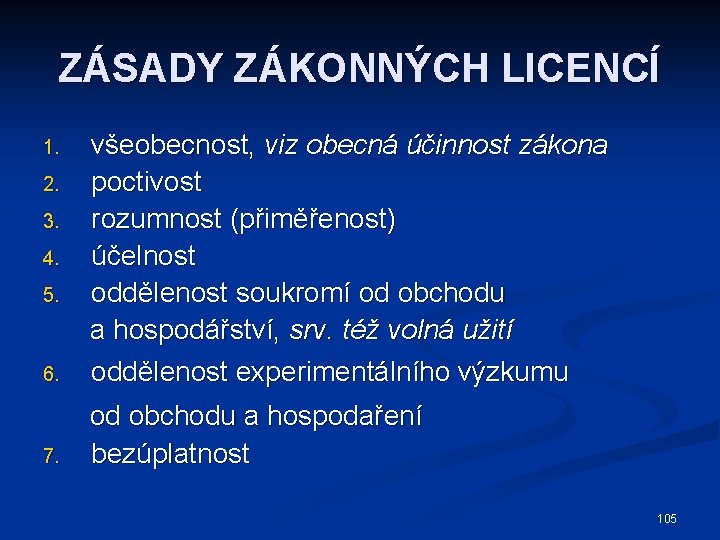 ZÁSADY ZÁKONNÝCH LICENCÍ

1. všeobecnost, viz obecná účinnost zákona
2. poctivost
3. rozumnost (přiměřenost)
4. účelnost
5. oddělenost soukromí od obchodu a hospodářství, srv. též volná užití
6. oddělenost experimentálního výzkumu od obchodu a hospodaření
7. bezúplatnost

105